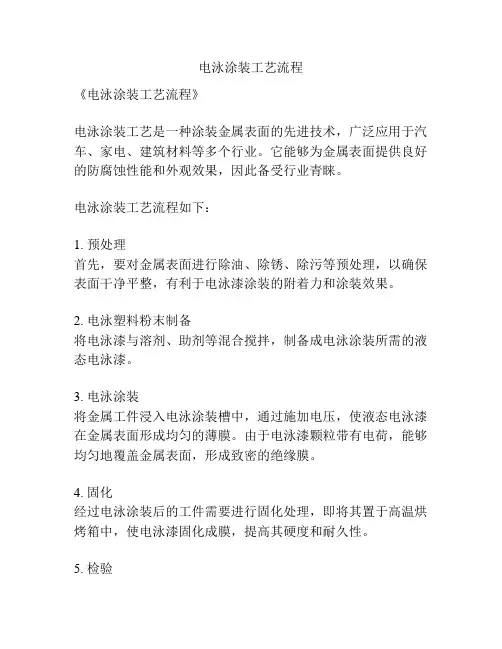 电泳涂装工艺流程

《电泳涂装工艺流程》

电泳涂装工艺是一种涂装金属表面的先进技术，广泛应用于汽车、家电、建筑材料等多个行业。它能够为金属表面提供良好的防腐蚀性能和外观效果，因此备受行业青睐。

电泳涂装工艺流程如下：

1. 预处理
首先，要对金属表面进行除油、除锈、除污等预处理，以确保表面干净平整，有利于电泳漆涂装的附着力和涂装效果。

2. 电泳塑料粉末制备
将电泳漆与溶剂、助剂等混合搅拌，制备成电泳涂装所需的液态电泳漆。

3. 电泳涂装
将金属工件浸入电泳涂装槽中，通过施加电压，使液态电泳漆在金属表面形成均匀的薄膜。由于电泳漆颗粒带有电荷，能够均匀地覆盖金属表面，形成致密的绝缘膜。

4. 固化
经过电泳涂装后的工件需要进行固化处理，即将其置于高温烘烤箱中，使电泳漆固化成膜，提高其硬度和耐久性。

5. 检验